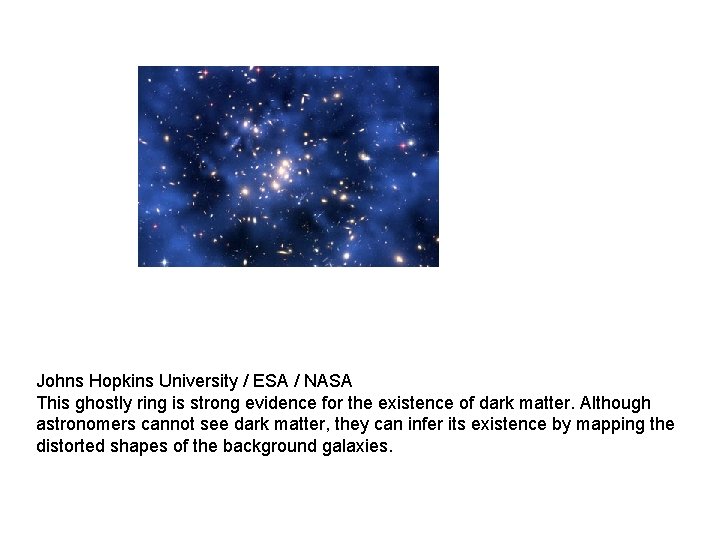 Johns Hopkins University / ESA / NASA

This ghostly ring is strong evidence for the existence of dark matter. Although astronomers cannot see dark matter, they can infer its existence by mapping the distorted shapes of the background galaxies.